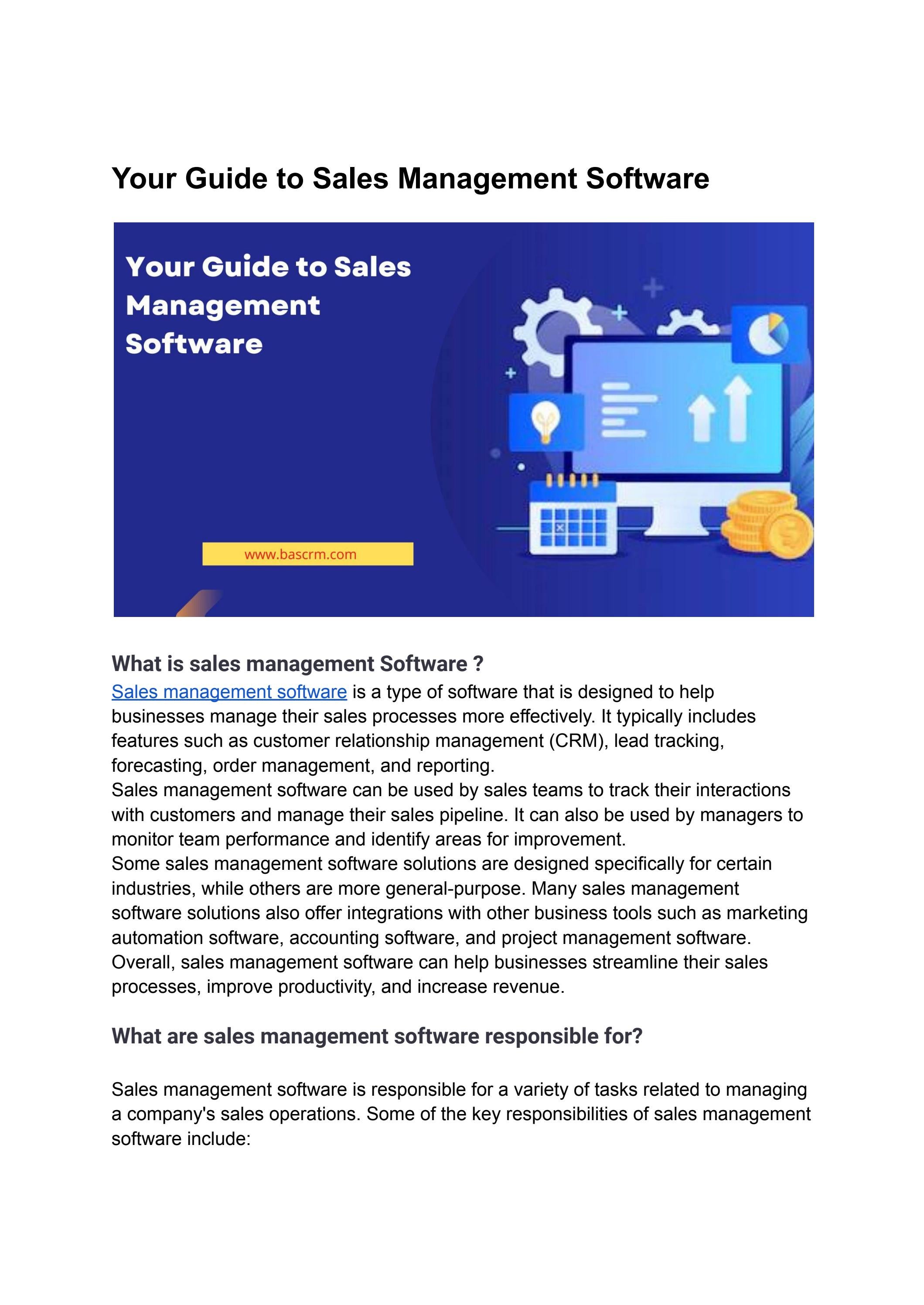 Your Guide to Sales Management Software

Your Guide to Sales Management Software

www.bascrm.com

What is sales management Software ?

Sales management software is a type of software that is designed to help businesses manage their sales processes more effectively. It typically includes features such as customer relationship management (CRM), lead tracking, forecasting, order management, and reporting.
Sales management software can be used by sales teams to track their interactions with customers and manage their sales pipeline. It can also be used by managers to monitor team performance and identify areas for improvement.
Some sales management software solutions are designed specifically for certain industries, while others are more general-purpose. Many sales management software solutions also offer integrations with other business tools such as marketing automation software, accounting software, and project management software.
Overall, sales management software can help businesses streamline their sales processes, improve productivity, and increase revenue.

What are sales management software responsible for?

Sales management software is responsible for a variety of tasks related to managing a company's sales operations. Some of the key responsibilities of sales management software include: